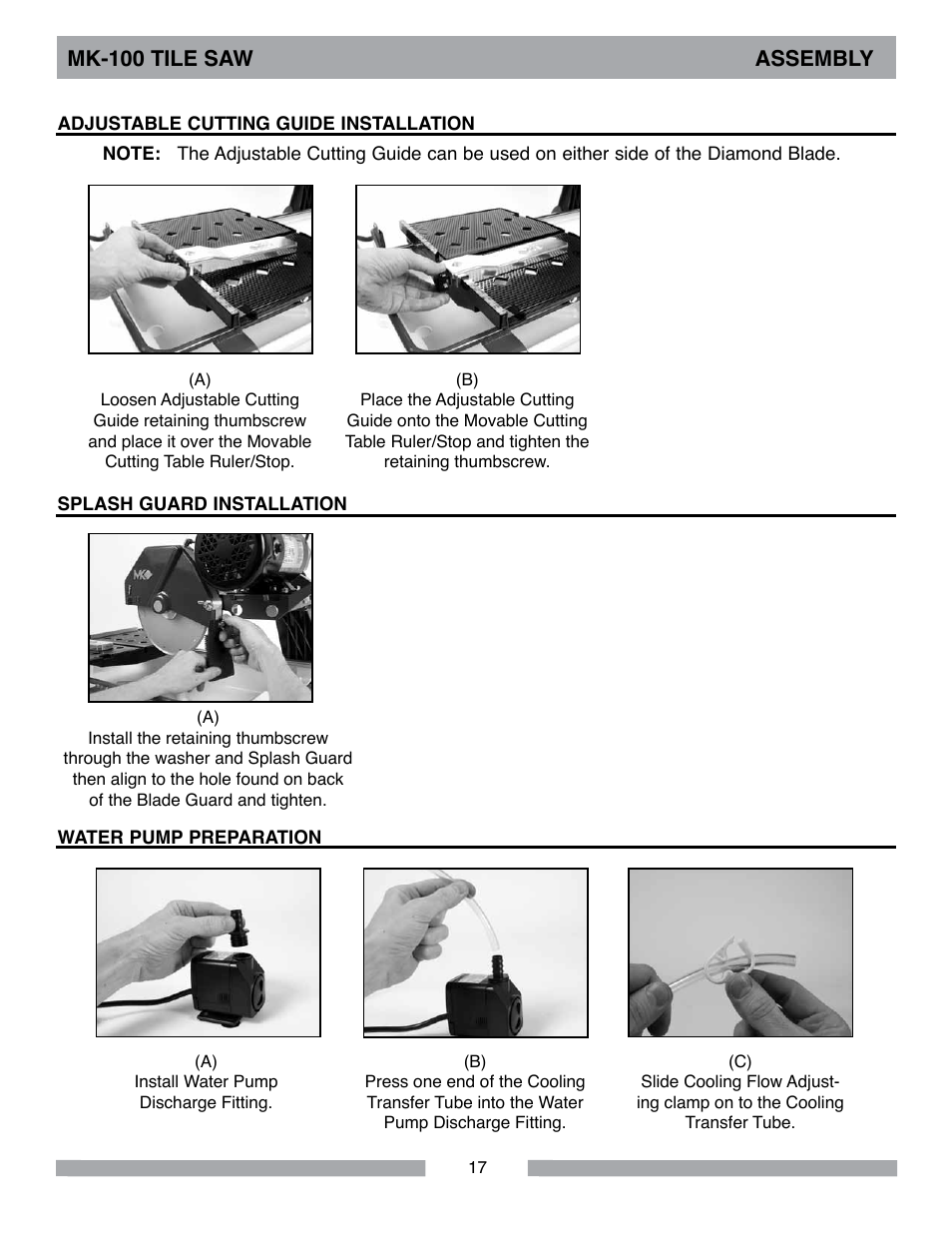 MK-100 TILE SAW ASSEMBLY

ADJUSTABLE CUTTING GUIDE INSTALLATION

NOTE: The Adjustable Cutting Guide can be used on either side of the Diamond Blade.

(A)
Loosen Adjustable Cutting Guide retaining thumbscrew and place it over the Movable Cutting Table Ruler/Stop.

(B)
Place the Adjustable Cutting Guide onto the Movable Cutting Table Ruler/Stop and tighten the retaining thumbscrew.

SPLASH GUARD INSTALLATION

MK

(A)
Install the retaining thumbscrew through the washer and Splash Guard then align to the hole found on back of the Blade Guard and tighten.

WATER PUMP PREPARATION

(A)
Install Water Pump Discharge Fitting.

(B)
Press one end of the Cooling Transfer Tube into the Water Pump Discharge Fitting.

(C)
Slide Cooling Flow Adjusting clamp on to the Cooling Transfer Tube.

17